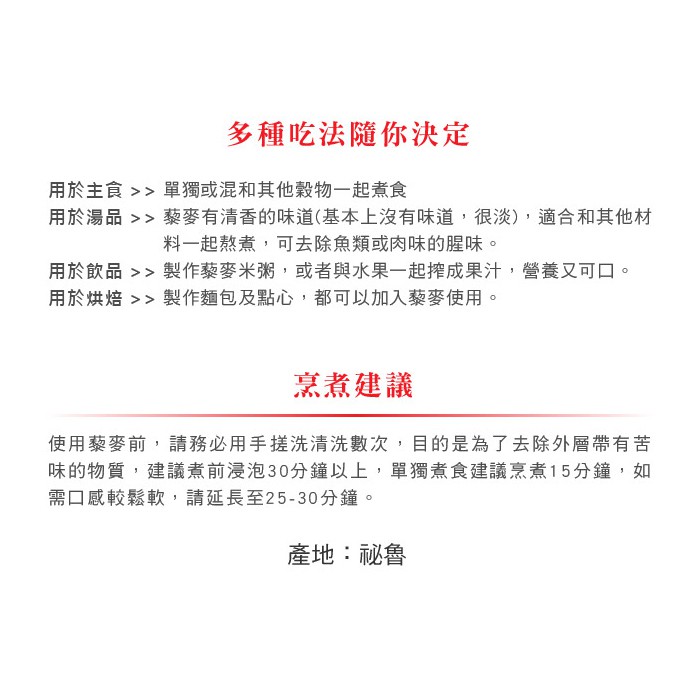 多種吃法隨你決定

用於主食 >> 單獨或混和其他穀物一起煮食
用於湯品 >> 藜麥有清香的味道(基本上沒有味道，很淡)，適合和其他材料一起熬煮，可去除魚類或肉味的腥味。
用於飲品 >> 製作藜麥米粥，或者與水果一起搾成果汁，營養又可口。
用於烘焙 >> 製作麵包及點心，都可以加入藜麥使用。

烹煮建議

使用藜麥前，請務必用手搓洗清洗數次，目的是為了去除外層帶有苦味的物質，建議煮前浸泡30分鐘以上，單獨煮食建議烹煮15分鐘，如需口感較鬆軟，請延長至25-30分鐘。

產地：祕魯